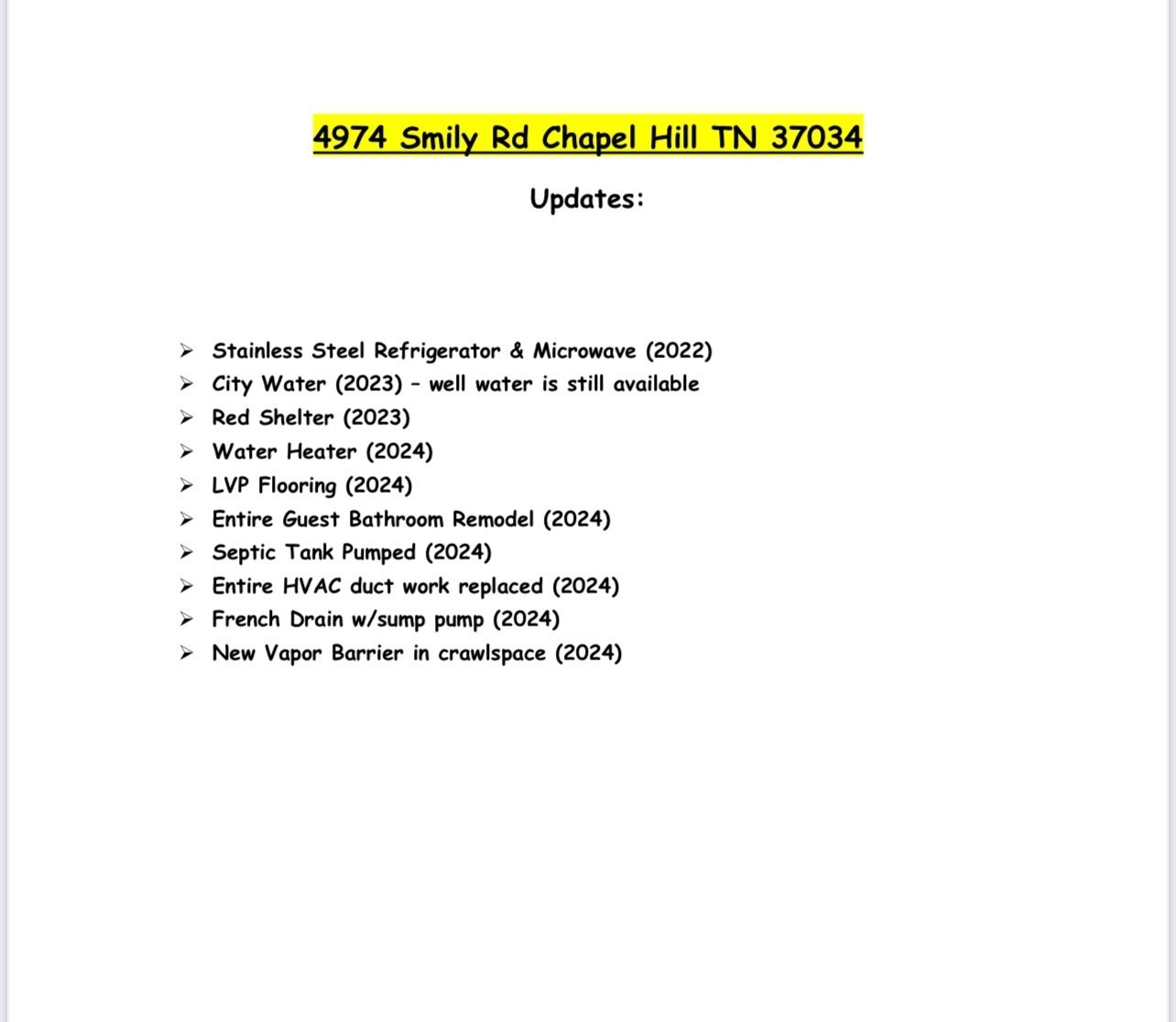 4974 Smily Rd Chapel Hill TN 37034

Updates:

➢ Stainless Steel Refrigerator & Microwave (2022)
➢ City Water (2023) – well water is still available
➢ Red Shelter (2023)
➢ Water Heater (2024)
➢ LVP Flooring (2024)
➢ Entire Guest Bathroom Remodel (2024)
➢ Septic Tank Pumped (2024)
➢ Entire HVAC duct work replaced (2024)
➢ French Drain w/sump pump (2024)
➢ New Vapor Barrier in crawlspace (2024)